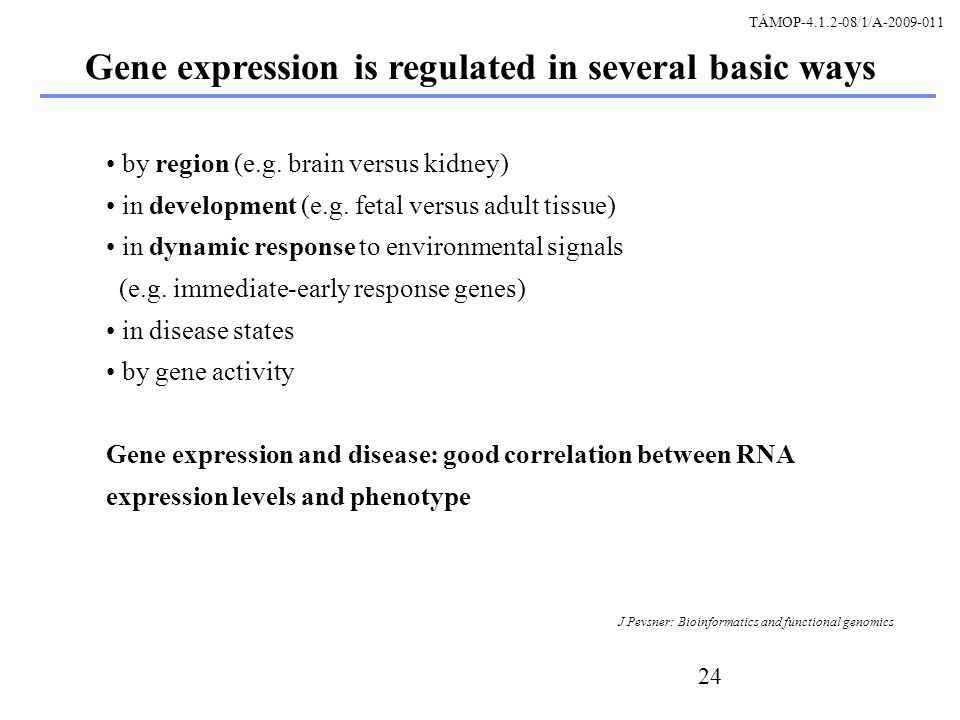 TÁMOP-4.1.2-08/1/A-2009-011

Gene expression is regulated in several basic ways

• by region (e.g. brain versus kidney)
• in development (e.g. fetal versus adult tissue)
• in dynamic response to environmental signals
(e.g. immediate-early response genes)
• in disease states
• by gene activity

Gene expression and disease: good correlation between RNA expression levels and phenotype

J Pevsner: Bioinformatics and functional genomics

24